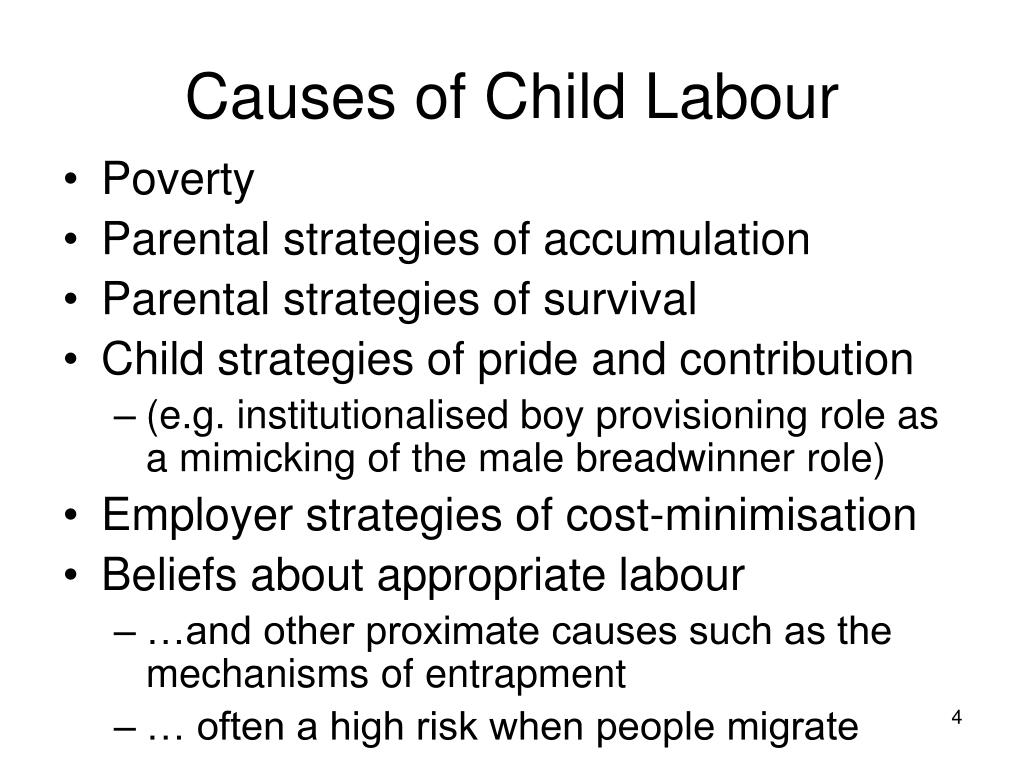 Causes of Child Labour

• Poverty
• Parental strategies of accumulation
• Parental strategies of survival
• Child strategies of pride and contribution
  – (e.g. institutionalised boy provisioning role as a mimicking of the male breadwinner role)
• Employer strategies of cost-minimisation
• Beliefs about appropriate labour
  – …and other proximate causes such as the mechanisms of entrapment
  – … often a high risk when people migrate

4